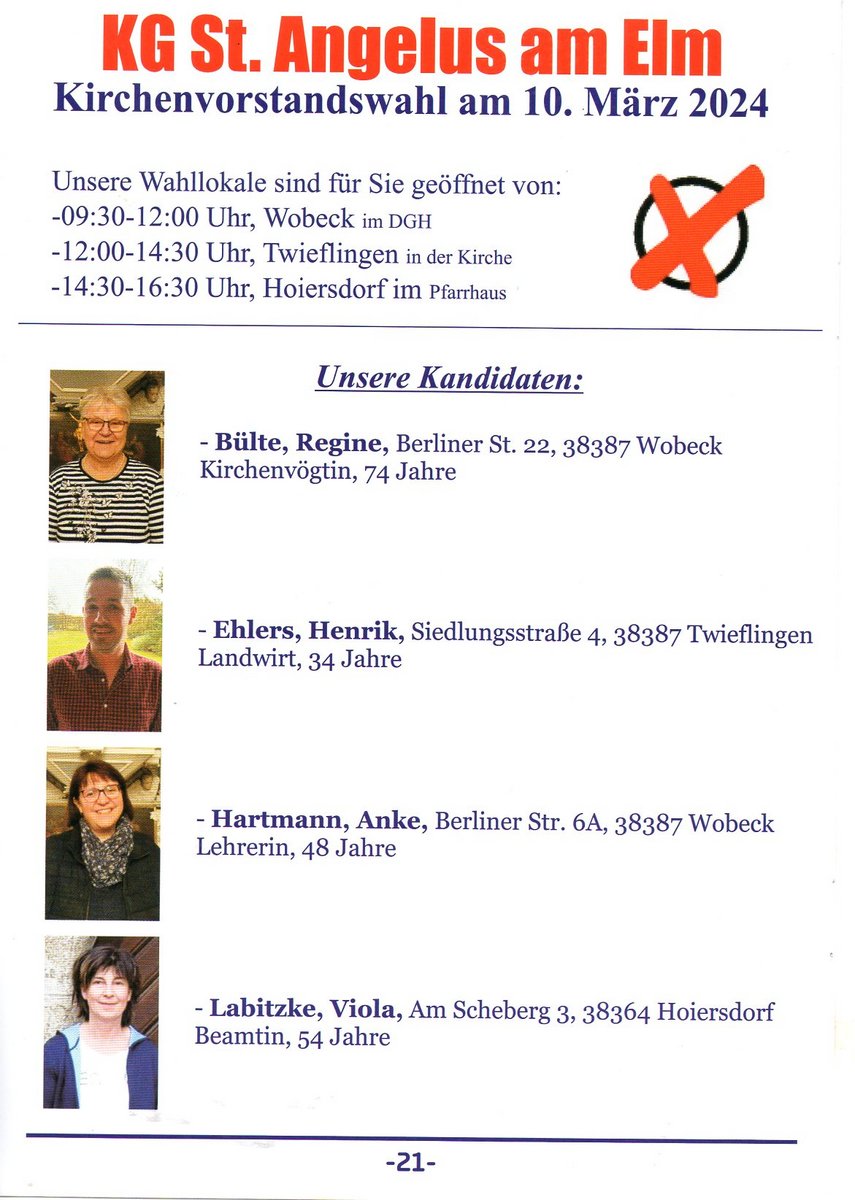 KG St. Angelus am Elm
Kirchenvorstandswahl am 10. März 2024

Unsere Wahllokale sind für Sie geöffnet von:
-09:30-12:00 Uhr, Wobeck im DGH
-12:00-14:30 Uhr, Twieflingen in der Kirche
-14:30-16:30 Uhr, Hoiersdorf im Pfarrhaus

Unsere Kandidaten:

- Bülte, Regine, Berliner St. 22, 38387 Wobeck
Kirchenvögtin, 74 Jahre

- Ehlers, Henrik, Siedlungsstraße 4, 38387 Twieflingen
Landwirt, 34 Jahre

- Hartmann, Anke, Berliner Str. 6A, 38387 Wobeck
Lehrerin, 48 Jahre

- Labitzke, Viola, Am Scheberg 3, 38364 Hoiersdorf
Beamtin, 54 Jahre

-21-